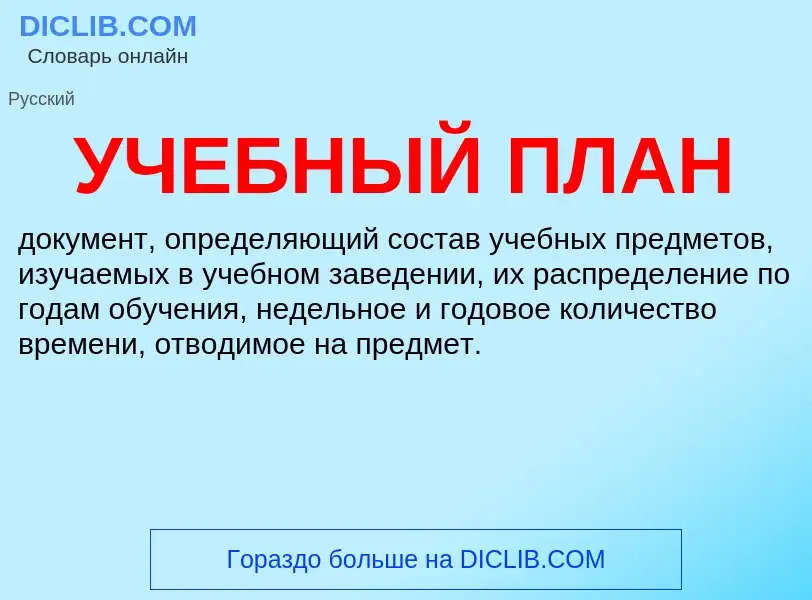 DICLIB.COM
Словарь онлайн

Русский

УЧЕБНЫЙ ПЛАН

документ, определяющий состав учебных предметов, изучаемых в учебном заведении, их распределение по годам обучения, недельное и годовое количество времени, отводимое на предмет.

Гораздо больше на DICLIB.COM